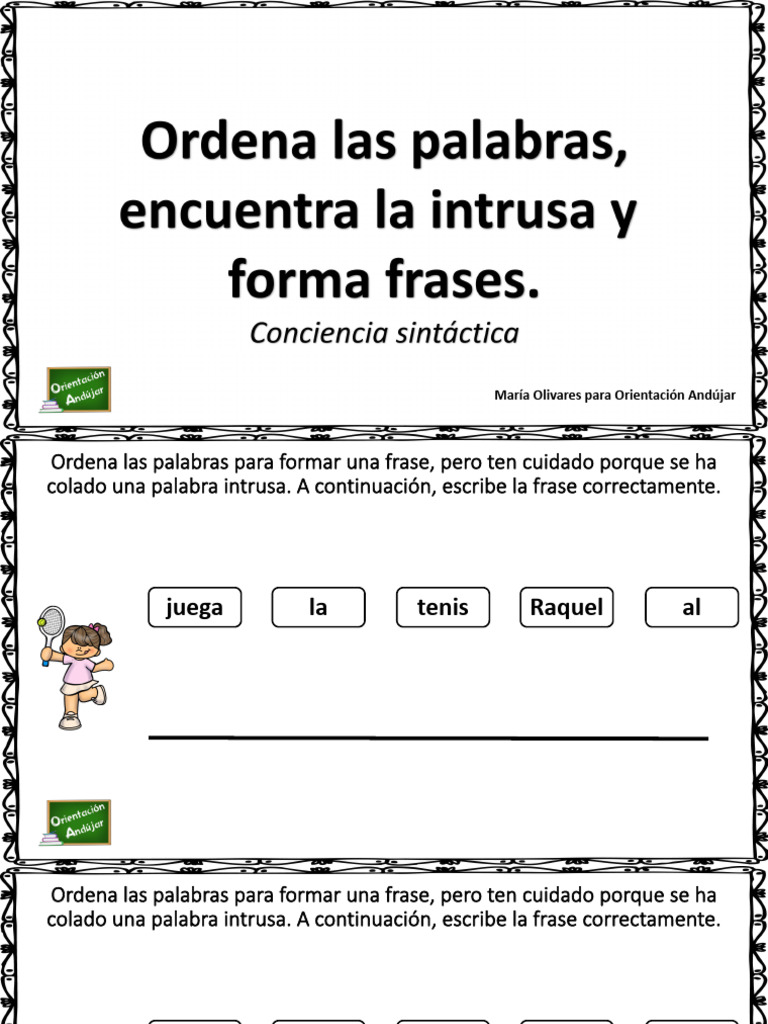 Ordena las palabras, encuentra la intrusa y forma frases.

Conciencia sintáctica

Orientación Andújar

María Olivares para Orientación Andújar

Ordena las palabras para formar una frase, pero ten cuidado porque se ha colado una palabra intrusa. A continuación, escribe la frase correctamente.

juega

la

tenis

Raquel

al

____

Orientación Andújar

Ordena las palabras para formar una frase, pero ten cuidado porque se ha colado una palabra intrusa. A continuación, escribe la frase correctamente.